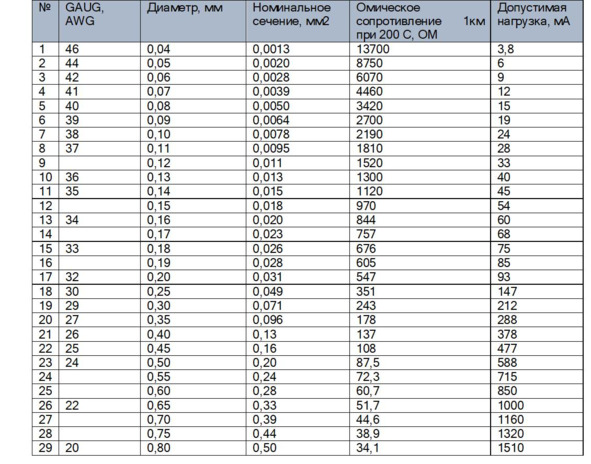 | № | GAUG, AWG | Диаметр, мм | Номинальное сечение, мм2 | Омическое сопротивление 1км при 200 С, ОМ | Допустимая нагрузка, мА |
|---|---|---|---|---|---|
| 1 | 46 | 0,04 | 0,0013 | 13700 | 3,8 |
| 2 | 44 | 0,05 | 0,0020 | 8750 | 6 |
| 3 | 42 | 0,06 | 0,0028 | 6070 | 9 |
| 4 | 41 | 0,07 | 0,0039 | 4460 | 12 |
| 5 | 40 | 0,08 | 0,0050 | 3420 | 15 |
| 6 | 39 | 0,09 | 0,0064 | 2700 | 19 |
| 7 | 38 | 0,10 | 0,0078 | 2190 | 24 |
| 8 | 37 | 0,11 | 0,0095 | 1810 | 28 |
| 9 | | 0,12 | 0,011 | 1520 | 33 |
| 10 | 36 | 0,13 | 0,013 | 1300 | 40 |
| 11 | 35 | 0,14 | 0,015 | 1120 | 45 |
| 12 | | 0,15 | 0,018 | 970 | 54 |
| 13 | 34 | 0,16 | 0,020 | 844 | 60 |
| 14 | | 0,17 | 0,023 | 757 | 68 |
| 15 | 33 | 0,18 | 0,026 | 676 | 75 |
| 16 | | 0,19 | 0,028 | 605 | 85 |
| 17 | 32 | 0,20 | 0,031 | 547 | 93 |
| 18 | 30 | 0,25 | 0,049 | 351 | 147 |
| 19 | 29 | 0,30 | 0,071 | 243 | 212 |
| 20 | 27 | 0,35 | 0,096 | 178 | 288 |
| 21 | 26 | 0,40 | 0,13 | 137 | 378 |
| 22 | 25 | 0,45 | 0,16 | 108 | 477 |
| 23 | 24 | 0,50 | 0,20 | 87,5 | 588 |
| 24 | | 0,55 | 0,24 | 72,3 | 715 |
| 25 | | 0,60 | 0,28 | 60,7 | 850 |
| 26 | 22 | 0,65 | 0,33 | 51,7 | 1000 |
| 27 | | 0,70 | 0,39 | 44,6 | 1160 |
| 28 | | 0,75 | 0,44 | 38,9 | 1320 |
| 29 | 20 | 0,80 | 0,50 | 34,1 | 1510 |